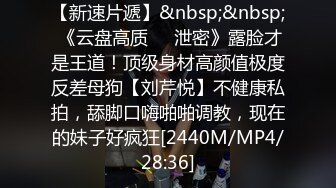 【新速片遞】&nbsp;&nbsp;《云盘高质　泄密》露脸才是王道！顶级身材高颜值极度反差母狗【刘芹悦】不健康私拍，舔脚口嗨啪啪调教，现在的妹子好疯狂[2440M/MP4/28:36]